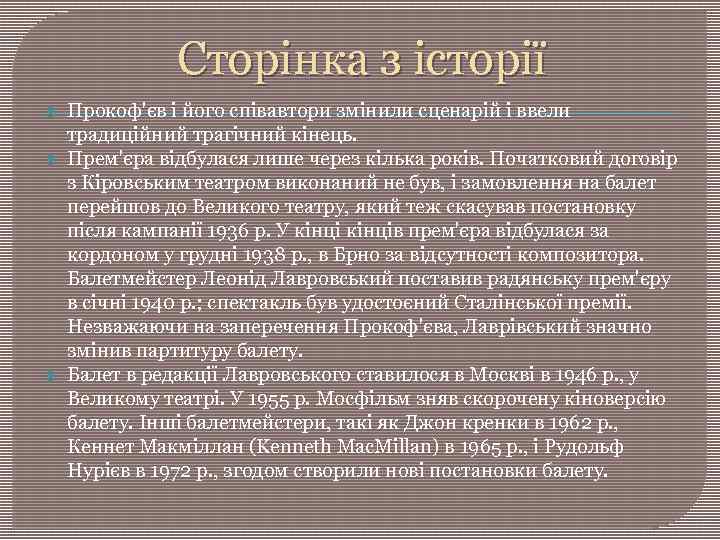 Сторінка з історії

Прокоф'єв і його співавтори змінили сценарій і ввели традиційний трагічний кінець.

Прем'єра відбулася лише через кілька років. Початковий договір з Кіровським театром виконаний не був, і замовлення на балет перейшов до Великого театру, який теж скасував постановку після кампанії 1936 р. У кінці кінців прем'єра відбулася за кордоном у грудні 1938 р., в Брно за відсутності композитора. Балетмейстер Леонід Лавровський поставив радянську прем'єру в січні 1940 р.; спектакль був удостоєний Сталінської премії. Незважаючи на заперечення Прокоф'єва, Лаврівський значно змінив партитуру балету.

Балет в редакції Лавровського ставилося в Москві в 1946 р., у Великому театрі. У 1955 р. Мосфільм зняв скорочену кіноверсію балету. Інші балетмейстери, такі як Джон кренки в 1962 р., Кеннет Макміллан (Kenneth MacMillan) в 1965 р., і Рудольф Нурієв в 1972 р., згодом створили нові постановки балету.